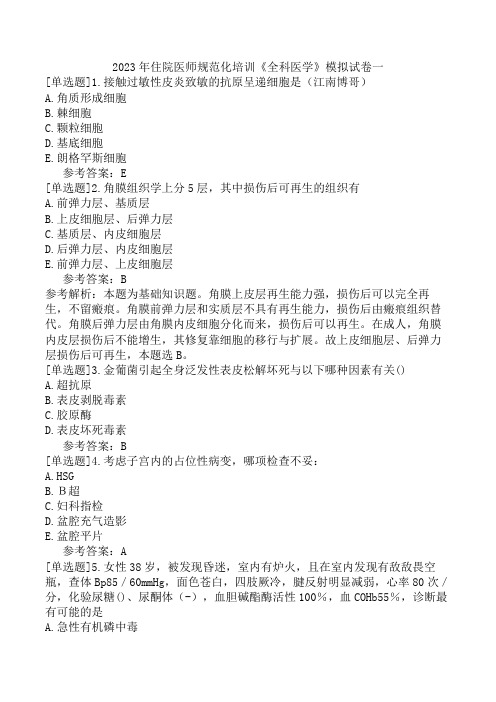 2023年住院医师规范化培训《全科医学》模拟试卷一

[单选题]1.接触过敏性皮炎致敏的抗原呈递细胞是（江南博哥）
A.角质形成细胞
B.棘细胞
C.颗粒细胞
D.基底细胞
E.朗格罕斯细胞
参考答案：E

[单选题]2.角膜组织学上分5层，其中损伤后可再生的组织有
A.前弹力层、基质层
B.上皮细胞层、后弹力层
C.基质层、内皮细胞层
D.后弹力层、内皮细胞层
E.前弹力层、上皮细胞层
参考答案：B
参考解析：本题为基础知识题。角膜上皮层再生能力强，损伤后可以完全再生，不留瘢痕。角膜前弹力层和实质层不具有再生能力，损伤后由瘢痕组织替代。角膜后弹力层由角膜内皮细胞分化而来，损伤后可以再生。在成人，角膜内皮层损伤后不能增生，其修复靠细胞的移行与扩展。故上皮细胞层、后弹力层损伤后可再生，本题选B。

[单选题]3.金葡菌引起全身泛发性表皮松解坏死与以下哪种因素有关()
A.超抗原
B.表皮剥脱毒素
C.胶原酶
D.表皮坏死毒素
参考答案：B

[单选题]4.考虑子宫内的占位性病变，哪项检查不妥：
A.HSG
B.B超
C.妇科指检
D.盆腔充气造影
E.盆腔平片
参考答案：A

[单选题]5.女性38岁，被发现昏迷，室内有炉火，且在室内发现有敌敌畏空瓶，查体Bp85/60mmHg，面色苍白，四肢厥冷，腱反射明显减弱，心率80次/分，化验尿糖()、尿酮体（-），血胆碱酯酶活性100%，血COHb55%，诊断最有可能的是
A.急性有机磷中毒